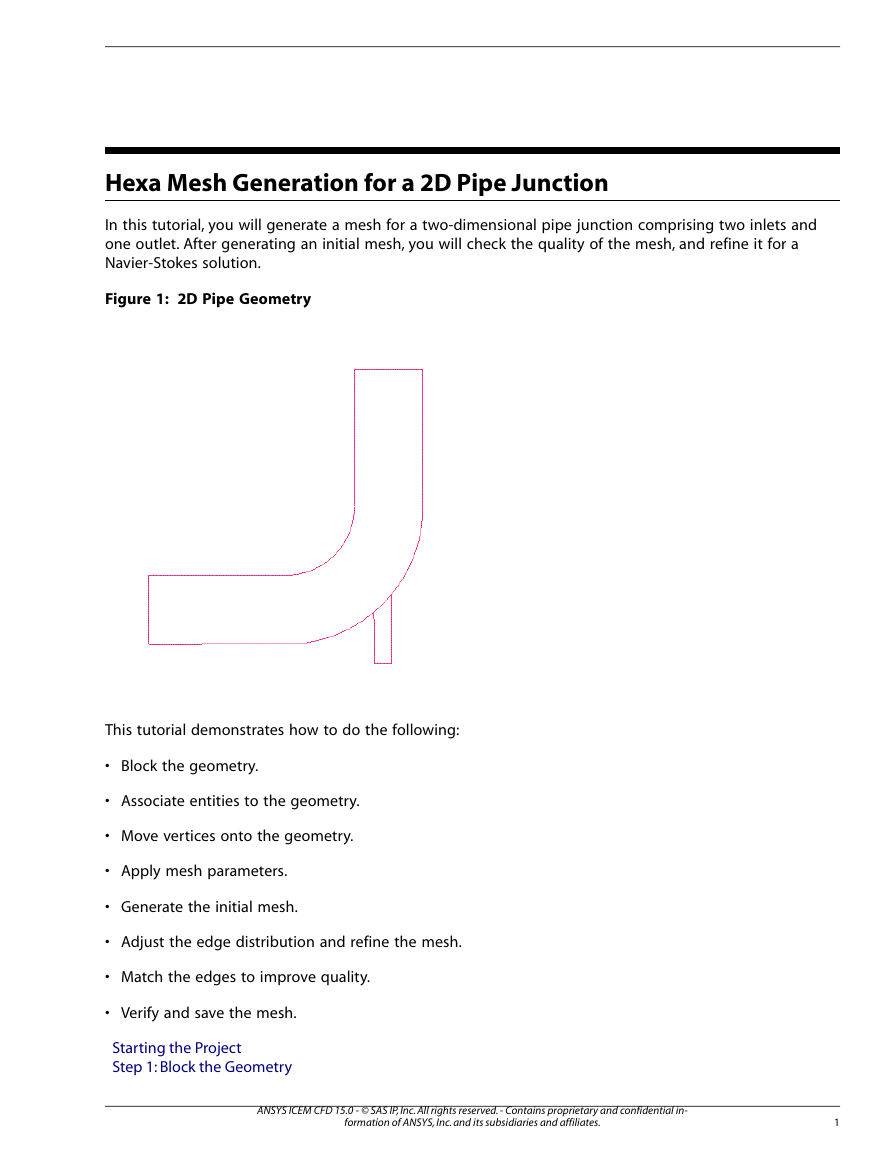 Hexa Mesh Generation for a 2D Pipe Junction

In this tutorial, you will generate a mesh for a two-dimensional pipe junction comprising two inlets and one outlet. After generating an initial mesh, you will check the quality of the mesh, and refine it for a Navier-Stokes solution.

Figure 1: 2D Pipe Geometry

This tutorial demonstrates how to do the following:

• Block the geometry.

• Associate entities to the geometry.

• Move vertices onto the geometry.

• Apply mesh parameters.

• Generate the initial mesh.

• Adjust the edge distribution and refine the mesh.

• Match the edges to improve quality.

• Verify and save the mesh.

Starting the Project
Step 1: Block the Geometry

ANSYS ICEM CFD 15.0 - © SAS IP, Inc. All rights reserved. - Contains proprietary and confidential information of ANSYS, Inc. and its subsidiaries and affiliates.

1